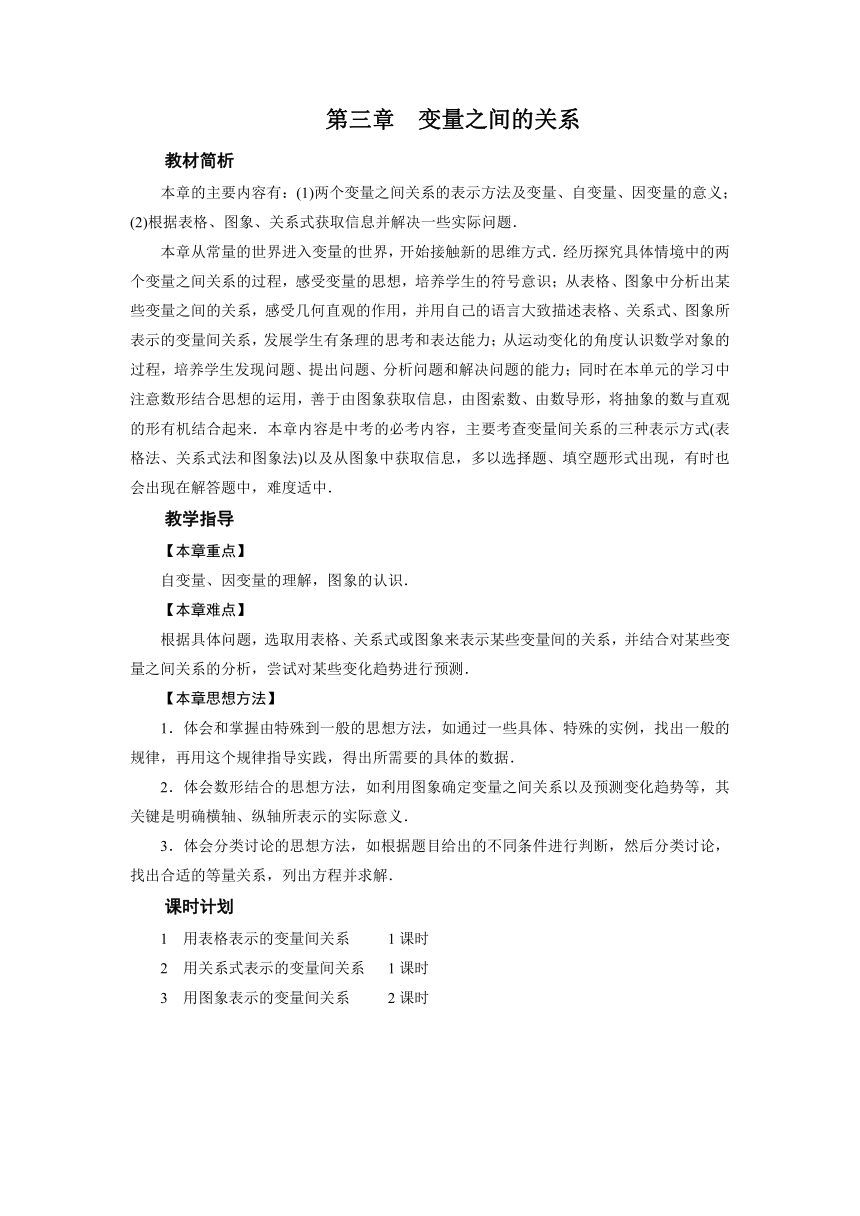 第三章　变量之间的关系

教材简析

本章的主要内容有：(1)两个变量之间关系的表示方法及变量、自变量、因变量的意义；(2)根据表格、图象、关系式获取信息并解决一些实际问题．

本章从常量的世界进入变量的世界，开始接触新的思维方式．经历探究具体情境中的两个变量之间关系的过程，感受变量的思想，培养学生的符号意识；从表格、图象中分析出某些变量之间的关系，感受几何直观的作用，并用自己的语言大致描述表格、关系式、图象所表示的变量间关系，发展学生有条理的思考和表达能力；从运动变化的角度认识数学对象的过程，培养学生发现问题、提出问题、分析问题和解决问题的能力；同时在本单元的学习中注意数形结合思想的运用，善于由图象获取信息，由图索数、由数导形，将抽象的数与直观的形有机结合起来．本章内容是中考的必考内容，主要考查变量间关系的三种表示方式(表格法、关系式法和图象法)以及从图象中获取信息，多以选择题、填空题形式出现，有时也会出现在解答题中，难度适中．

教学指导

【本章重点】

自变量、因变量的理解，图象的认识．

【本章难点】

根据具体问题，选取用表格、关系式或图象来表示某些变量间的关系，并结合对某些变量之间关系的分析，尝试对某些变化趋势进行预测．

【本章思想方法】

1．体会和掌握由特殊到一般的思想方法，如通过一些具体、特殊的实例，找出一般的规律，再用这个规律指导实践，得出所需要的具体的数据．

2．体会数形结合的思想方法，如利用图象确定变量之间关系以及预测变化趋势等，其关键是明确横轴、纵轴所表示的实际意义．

3．体会分类讨论的思想方法，如根据题目给出的不同条件进行判断，然后分类讨论，找出合适的等量关系，列出方程并求解．

课时计划

1　用表格表示的变量间关系　1课时

2　用关系式表示的变量间关系　1课时

3　用图象表示的变量间关系　2课时